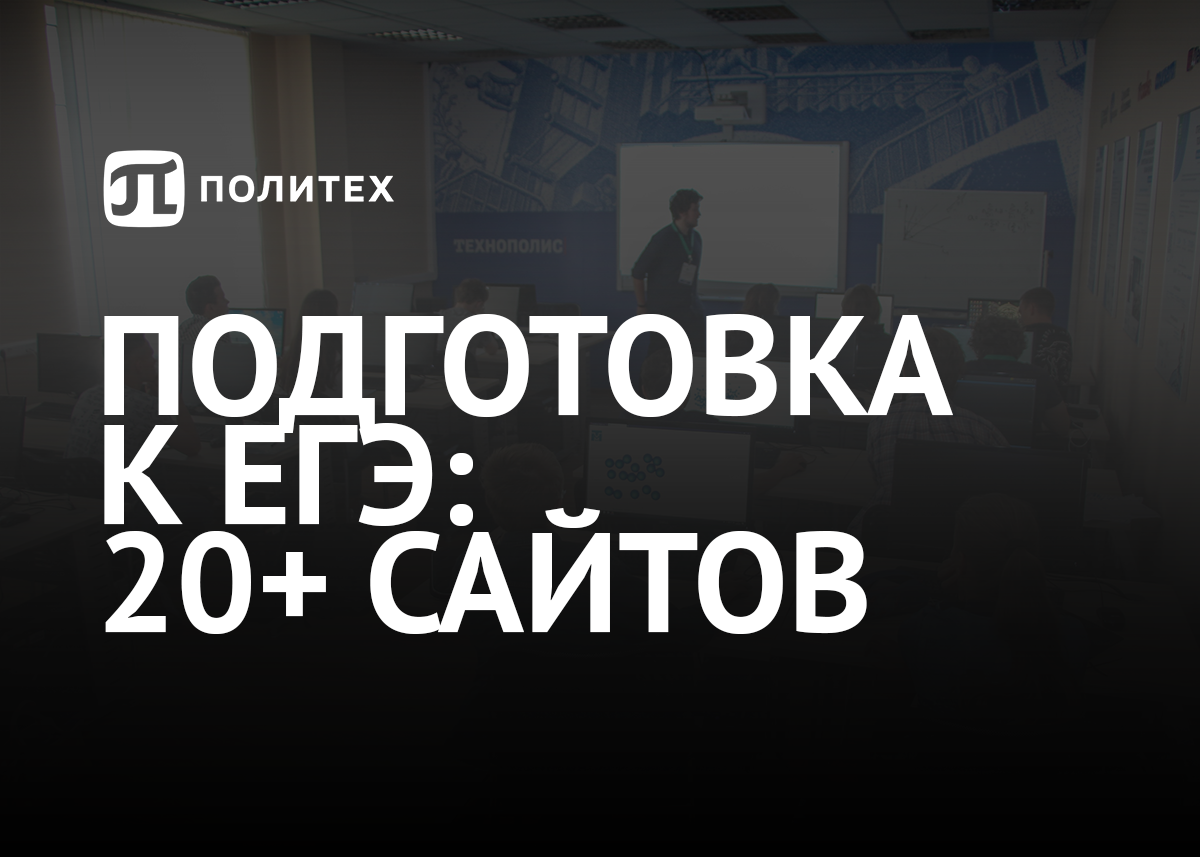 ПОЛИТЕХ

ТЕХНОПОЛИС

ПОДГОТОВКА К ЕГЭ: 20+ САЙТОВ